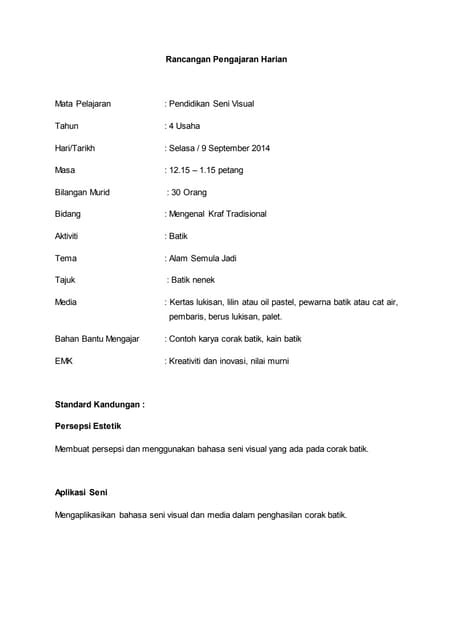 Rancangan Pengajaran Harian

Mata Pelajaran : Pendidikan Seni Visual

Tahun : 4 Usaha

Hari/Tarikh : Selasa / 9 September 2014

Masa : 12.15 – 1.15 petang

Bilangan Murid : 30 Orang

Bidang : Mengenal Kraf Tradisional

Aktiviti : Batik

Tema : Alam Semula Jadi

Tajuk : Batik nenek

Media : Kertas lukisan, lilin atau oil pastel, pewarna batik atau cat air, pembaris, berus lukisan, palet.

Bahan Bantu Mengajar : Contoh karya corak batik, kain batik

EMK : Kreativiti dan inovasi, nilai murni

Standard Kandungan :

Persepsi Estetik

Membuat persepsi dan menggunakan bahasa seni visual yang ada pada corak batik.

Aplikasi Seni

Mengaplikasikan bahasa seni visual dan media dalam penghasilan corak batik.